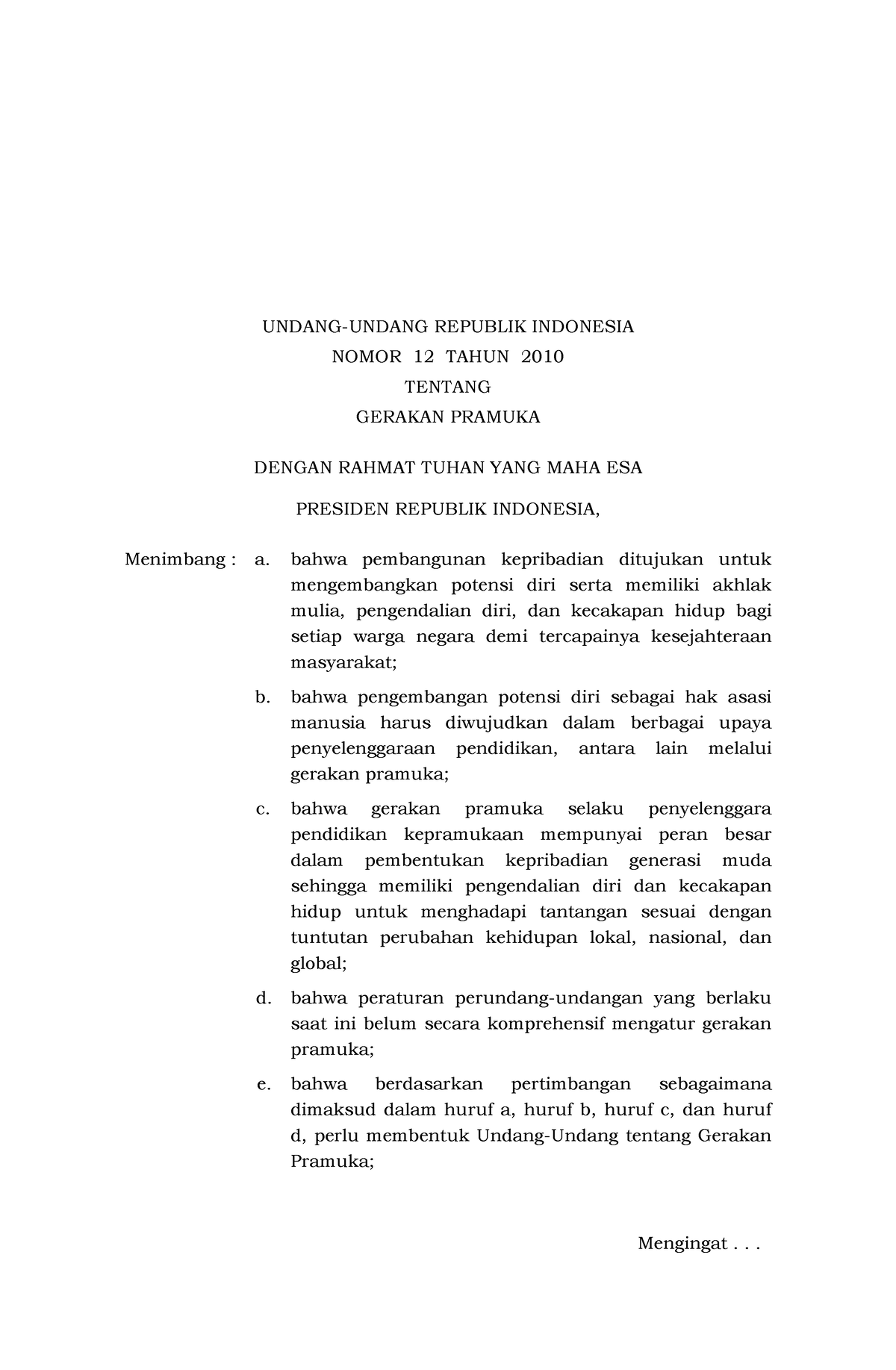 UNDANG-UNDANG REPUBLIK INDONESIA
NOMOR 12 TAHUN 2010
TENTANG
GERAKAN PRAMUKA

DENGAN RAHMAT TUHAN YANG MAHA ESA

PRESIDEN REPUBLIK INDONESIA,

Menimbang : a. bahwa pembangunan kepribadian ditujukan untuk mengembangkan potensi diri serta memiliki akhlak mulia, pengendalian diri, dan kecakapan hidup bagi setiap warga negara demi tercapainya kesejahteraan masyarakat;

b. bahwa pengembangan potensi diri sebagai hak asasi manusia harus diwujudkan dalam berbagai upaya penyelenggaraan pendidikan, antara lain melalui gerakan pramuka;

c. bahwa gerakan pramuka selaku penyelenggara pendidikan kepramukaan mempunyai peran besar dalam pembentukan kepribadian generasi muda sehingga memiliki pengendalian diri dan kecakapan hidup untuk menghadapi tantangan sesuai dengan tuntutan perubahan kehidupan lokal, nasional, dan global;

d. bahwa peraturan perundang-undangan yang berlaku saat ini belum secara komprehensif mengatur gerakan pramuka;

e. bahwa berdasarkan pertimbangan sebagaimana dimaksud dalam huruf a, huruf b, huruf c, dan huruf d, perlu membentuk Undang-Undang tentang Gerakan Pramuka;

Mengingat . . .